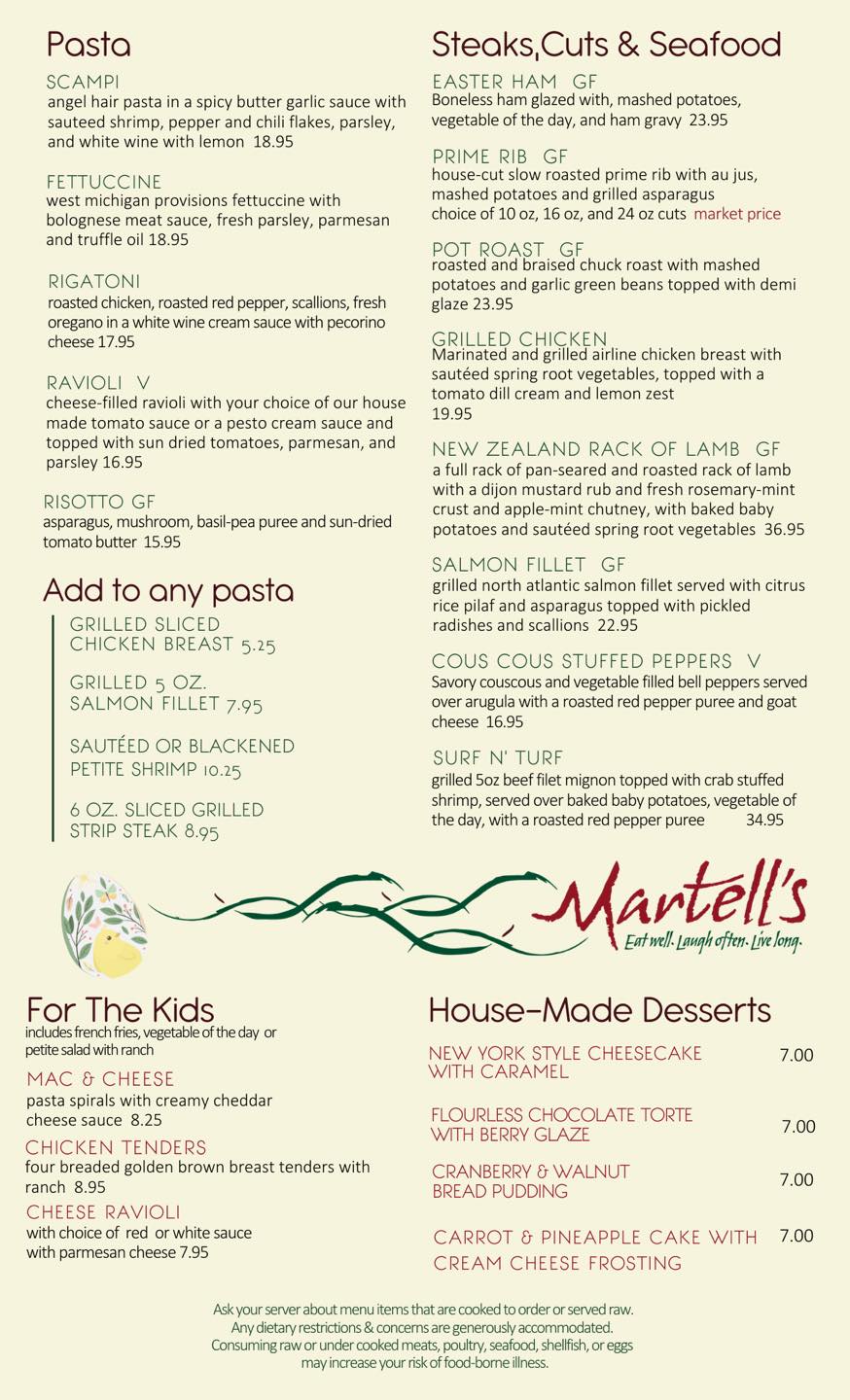 Pasta

SCAMPI
angel hair pasta in a spicy butter garlic sauce with sauteed shrimp, pepper and chili flakes, parsley, and white wine with lemon 18.95

FETTUCCINE
west michigan provisions fettuccine with bolognese meat sauce, fresh parsley, parmesan and truffle oil 18.95

RIGATONI
roasted chicken, roasted red pepper, scallions, fresh oregano in a white wine cream sauce with pecorino cheese 17.95

RAVIOLI V
cheese-filled ravioli with your choice of our house made tomato sauce or a pesto cream sauce and topped with sun dried tomatoes, parmesan, and parsley 16.95

RISOTTO GF
asparagus, mushroom, basil-pea puree and sun-dried tomato butter 15.95

Add to any pasta

GRILLED SLICED CHICKEN BREAST 5.25

GRILLED 5 OZ. SALMON FILLET 7.95

SAUTÉED OR BLACKENED PETITE SHRIMP 10.25

6 OZ. SLICED GRILLED STRIP STEAK 8.95

Steaks,Cuts & Seafood

EASTER HAM GF
Boneless ham glazed with, mashed potatoes, vegetable of the day, and ham gravy 23.95

PRIME RIB GF
house-cut slow roasted prime rib with au jus, mashed potatoes and grilled asparagus choice of 10 oz, 16 oz, and 24 oz cuts market price

POT ROAST GF
roasted and braised chuck roast with mashed potatoes and garlic green beans topped with demi glaze 23.95

GRILLED CHICKEN
Marinated and grilled airline chicken breast with sautéed spring root vegetables, topped with a tomato dill cream and lemon zest
19.95

NEW ZEALAND RACK OF LAMB GF
a full rack of pan-seared and roasted rack of lamb with a dijon mustard rub and fresh rosemary-mint crust and apple-mint chutney, with baked baby potatoes and sautéed spring root vegetables 36.95

SALMON FILLET GF
grilled north atlantic salmon fillet served with citrus rice pilaf and asparagus topped with pickled radishes and scallions 22.95

COUS COUS STUFFED PEPPERS V
Savory couscous and vegetable filled bell peppers served over arugula with a roasted red pepper puree and goat cheese 16.95

SURF N' TURF
grilled 5oz beef filet mignon topped with crab stuffed shrimp, served over baked baby potatoes, vegetable of the day, with a roasted red pepper puree 34.95

Martell's
Eat well. Laugh often. Live long.

For The Kids
includes french fries, vegetable of the day or petite salad with ranch

MAC & CHEESE
pasta spirals with creamy cheddar cheese sauce 8.25

CHICKEN TENDERS
four breaded golden brown breast tenders with ranch 8.95

CHEESE RAVIOLI
with choice of red or white sauce with parmesan cheese 7.95

House-Made Desserts

NEW YORK STYLE CHEESECAKE WITH CARAMEL 7.00

FLOURLESS CHOCOLATE TORTE WITH BERRY GLAZE 7.00

CRANBERRY & WALNUT BREAD PUDDING 7.00

CARROT & PINEAPPLE CAKE WITH CREAM CHEESE FROSTING 7.00

Ask your server about menu items that are cooked to order or served raw.
Any dietary restrictions & concerns are generously accommodated.
Consuming raw or under cooked meats, poultry, seafood, shellfish, or eggs may increase your risk of food-borne illness.